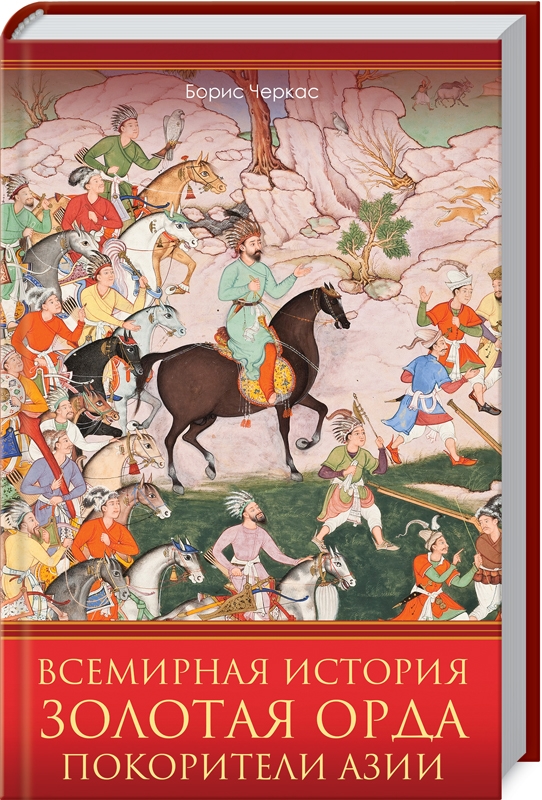 Борис Черкас

ВСЕМИРНАЯ ИСТОРИЯ
ЗОЛОТАЯ ОРДА
ПОКОРИТЕЛИ АЗИИ